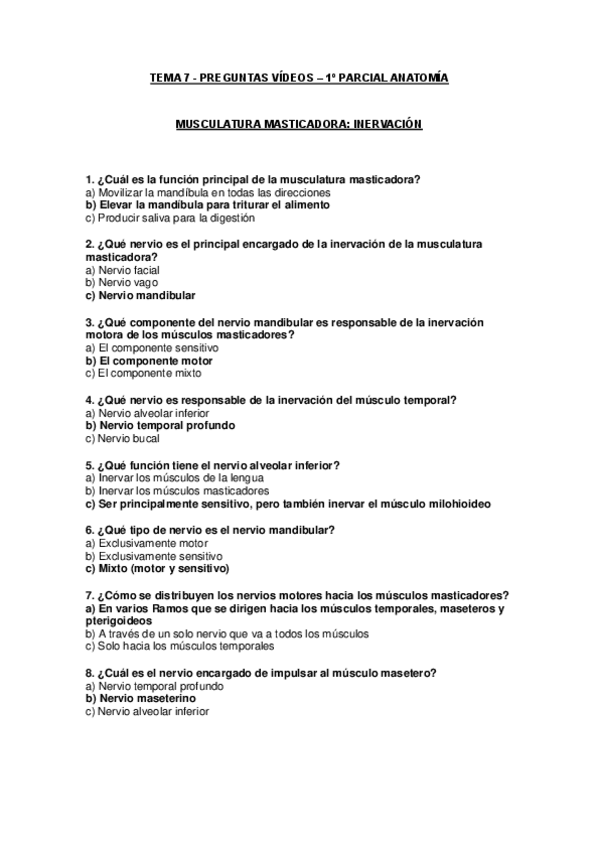 TEMA 7 - PREGUNTAS VÍDEOS – 1º PARCIAL ANATOMÍA

MUSCULATURA MASTICADORA: INERVACIÓN

1. ¿Cuál es la función principal de la musculatura masticadora?
a) Movilizar la mandíbula en todas las direcciones
b) Elevar la mandíbula para triturar el alimento
c) Producir saliva para la digestión

2. ¿Qué nervio es el principal encargado de la inervación de la musculatura masticadora?
a) Nervio facial
b) Nervio vago
c) Nervio mandibular

3. ¿Qué componente del nervio mandibular es responsable de la inervación motora de los músculos masticadores?
a) El componente sensitivo
b) El componente motor
c) El componente mixto

4. ¿Qué nervio es responsable de la inervación del músculo temporal?
a) Nervio alveolar inferior
b) Nervio temporal profundo
c) Nervio bucal

5. ¿Qué función tiene el nervio alveolar inferior?
a) Inervar los músculos de la lengua
b) Inervar los músculos masticadores
c) Ser principalmente sensitivo, pero también inervar el músculo milohioideo

6. ¿Qué tipo de nervio es el nervio mandibular?
a) Exclusivamente motor
b) Exclusivamente sensitivo
c) Mixto (motor y sensitivo)

7. ¿Cómo se distribuyen los nervios motores hacia los músculos masticadores?
a) En varios Ramos que se dirigen hacia los músculos temporales, maseteros y pterigoideos
b) A través de un solo nervio que va a todos los músculos
c) Solo hacia los músculos temporales

8. ¿Cuál es el nervio encargado de impulsar al músculo masetero?
a) Nervio temporal profundo
b) Nervio maseterino
c) Nervio alveolar inferior